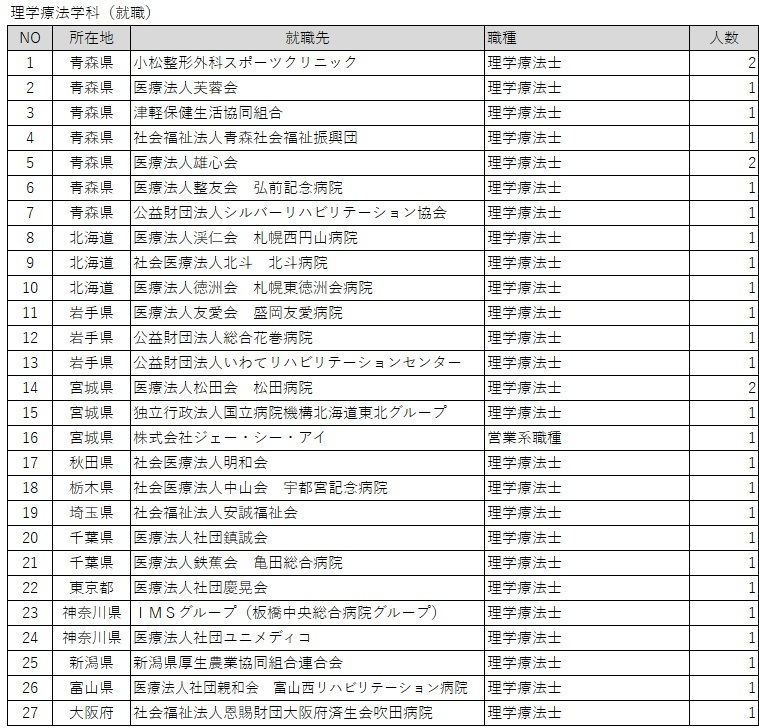 理学療法学科（就職）

| NO | 所在地 | 就職先 | 職種 | 人数 |
|---|---|---|---|---|
| 1 | 青森県 | 小松整形外科スポーツクリニック | 理学療法士 | 2 |
| 2 | 青森県 | 医療法人芙蓉会 | 理学療法士 | 1 |
| 3 | 青森県 | 津軽保健生活協同組合 | 理学療法士 | 1 |
| 4 | 青森県 | 社会福祉法人青森社会福祉振興団 | 理学療法士 | 1 |
| 5 | 青森県 | 医療法人雄心会 | 理学療法士 | 2 |
| 6 | 青森県 | 医療法人整友会　弘前記念病院 | 理学療法士 | 1 |
| 7 | 青森県 | 公益財団法人シルバーリハビリテーション協会 | 理学療法士 | 1 |
| 8 | 北海道 | 医療法人渓仁会　札幌西円山病院 | 理学療法士 | 1 |
| 9 | 北海道 | 社会医療法人北斗　北斗病院 | 理学療法士 | 1 |
| 10 | 北海道 | 医療法人徳洲会　札幌東徳洲会病院 | 理学療法士 | 1 |
| 11 | 岩手県 | 医療法人友愛会　盛岡友愛病院 | 理学療法士 | 1 |
| 12 | 岩手県 | 公益財団法人総合花巻病院 | 理学療法士 | 1 |
| 13 | 岩手県 | 公益財団法人いわてリハビリテーションセンター | 理学療法士 | 1 |
| 14 | 宮城県 | 医療法人松田会　松田病院 | 理学療法士 | 2 |
| 15 | 宮城県 | 独立行政法人国立病院機構北海道東北グループ | 理学療法士 | 1 |
| 16 | 宮城県 | 株式会社ジェー・シー・アイ | 営業系職種 | 1 |
| 17 | 秋田県 | 社会医療法人明和会 | 理学療法士 | 1 |
| 18 | 栃木県 | 社会医療法人中山会　宇都宮記念病院 | 理学療法士 | 1 |
| 19 | 埼玉県 | 社会福祉法人安誠福祉会 | 理学療法士 | 1 |
| 20 | 千葉県 | 医療法人社団鎮誠会 | 理学療法士 | 1 |
| 21 | 千葉県 | 医療法人鉄蕉会　亀田総合病院 | 理学療法士 | 1 |
| 22 | 東京都 | 医療法人社団慶晃会 | 理学療法士 | 1 |
| 23 | 神奈川県 | ＩＭＳグループ（板橋中央総合病院グループ） | 理学療法士 | 1 |
| 24 | 神奈川県 | 医療法人社団ユニメディコ | 理学療法士 | 1 |
| 25 | 新潟県 | 新潟県厚生農業協同組合連合会 | 理学療法士 | 1 |
| 26 | 富山県 | 医療法人社団親和会　富山西リハビリテーション病院 | 理学療法士 | 1 |
| 27 | 大阪府 | 社会福祉法人恩賜財団大阪府済生会吹田病院 | 理学療法士 | 1 |